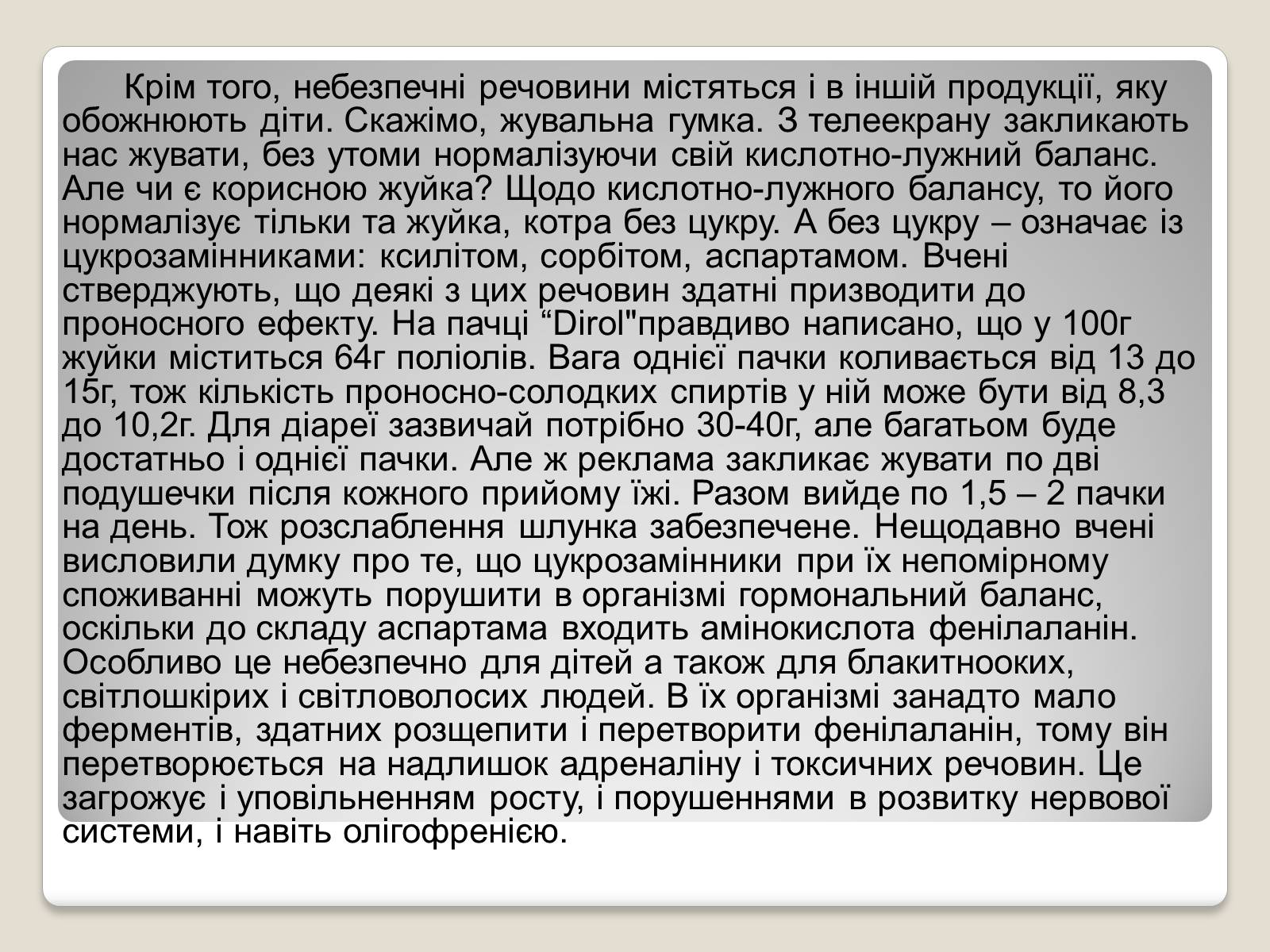 Крім того, небезпечні речовини містяться і в іншій продукції, яку обожнюють діти. Скажімо, жувальна гумка. З телеекрану закликають нас жувати, без утоми нормалізуючи свій кислотно-лужний баланс. Але чи є корисною жуйка? Щодо кислотно-лужного балансу, то його нормалізує тільки та жуйка, котра без цукру. А без цукру – означає із цукрозамінниками: ксилітом, сорбітом, аспартамом. Вчені стверджують, що деякі з цих речовин здатні призводити до проносного ефекту. На пачці “Dirol"правдиво написано, що у 100г жуйки міститься 64г поліолів. Вага однієї пачки коливається від 13 до 15г, тож кількість проносно-солодких спиртів у ній може бути від 8,3 до 10,2г. Для діареї зазвичай потрібно 30-40г, але багатьом буде достатньо і однієї пачки. Але ж реклама закликає жувати по дві подушечки після кожного прийому їжі. Разом вийде по 1,5 – 2 пачки на день. Тож розслаблення шлунка забезпечене. Нещодавно вчені висловили думку про те, що цукрозамінники при їх непомірному споживанні можуть порушити в організмі гормональний баланс, оскільки до складу аспартама входить амінокислота фенілаланін. Особливо це небезпечно для дітей а також для блакитнооких, світлошкірих і світловолосих людей. В їх організмі занадто мало ферментів, здатних розщепити і перетворити фенілаланін, тому він перетворюється на надлишок адреналіну і токсичних речовин. Це загрожує і уповільненням росту, і порушеннями в розвитку нервової системи, і навіть олігофренією.